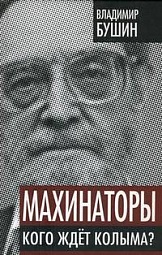 ВЛАДИМИР
БУШИН

МАХИНАТОРЫ

КОГО ЖДЁТ КОЛЫМА?